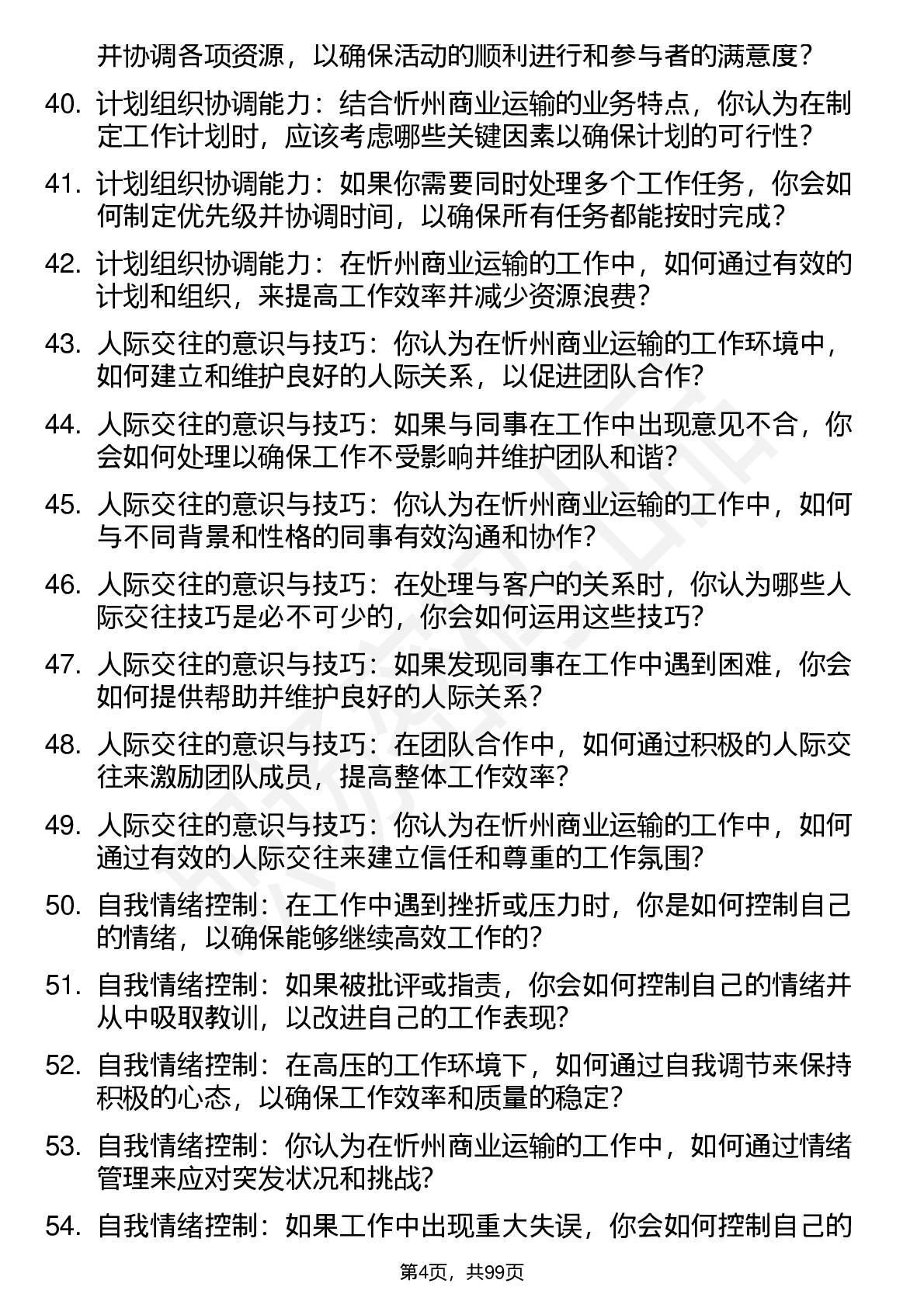 并协调各项资源，以确保活动的顺利进行和参与者的满意度？

40. 计划组织协调能力：结合忻州商业运输的业务特点，你认为在制定工作计划时，应该考虑哪些关键因素以确保计划的可行性？

41. 计划组织协调能力：如果你需要同时处理多个工作任务，你会如何制定优先级并协调时间，以确保所有任务都能按时完成？

42. 计划组织协调能力：在忻州商业运输的工作中，如何通过有效的计划和组织，来提高工作效率并减少资源浪费？

43. 人际交往的意识与技巧：你认为在忻州商业运输的工作环境中，如何建立和维护良好的人际关系，以促进团队合作？

44. 人际交往的意识与技巧：如果与同事在工作中出现意见不合，你会如何处理以确保工作不受影响并维护团队和谐？

45. 人际交往的意识与技巧：你认为在忻州商业运输的工作中，如何与不同背景和性格的同事有效沟通和协作？

46. 人际交往的意识与技巧：在处理与客户的关系时，你认为哪些人际交往技巧是必不可少的，你会如何运用这些技巧？

47. 人际交往的意识与技巧：如果发现同事在工作中遇到困难，你会如何提供帮助并维护良好的人际关系？

48. 人际交往的意识与技巧：在团队合作中，如何通过积极的人际交往来激励团队成员，提高整体工作效率？

49. 人际交往的意识与技巧：你认为在忻州商业运输的工作中，如何通过有效的人际交往来建立信任和尊重的工作氛围？

50. 自我情绪控制：在工作中遇到挫折或压力时，你是如何控制自己的情绪，以确保能够继续高效工作的？

51. 自我情绪控制：如果被批评或指责，你会如何控制自己的情绪并从中吸取教训，以改进自己的工作表现？

52. 自我情绪控制：在高压的工作环境下，如何通过自我调节来保持积极的心态，以确保工作效率和质量的稳定？

53. 自我情绪控制：你认为在忻州商业运输的工作中，如何通过情绪管理来应对突发状况和挑战？

54. 自我情绪控制：如果工作中出现重大失误，你会如何控制自己的

第4页，共99页